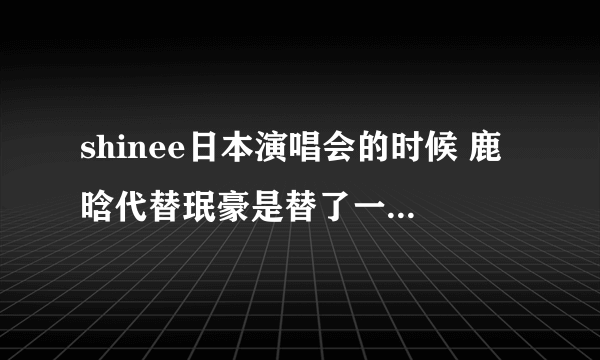 shinee日本演唱会的时候 鹿晗代替珉豪是替了一...